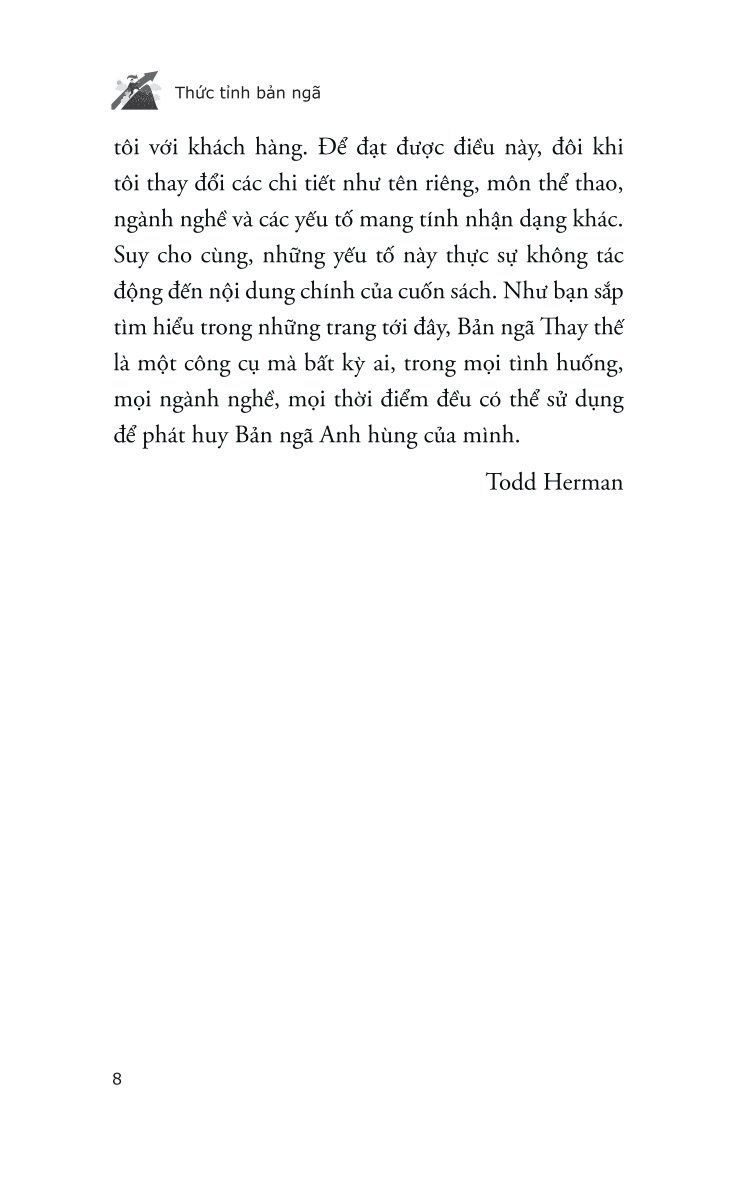 Thức tỉnh bản ngã

tôi với khách hàng. Để đạt được điều này, đôi khi tôi thay đổi các chi tiết như tên riêng, môn thể thao, ngành nghề và các yếu tố mang tính nhận dạng khác. Suy cho cùng, những yếu tố này thực sự không tác động đến nội dung chính của cuốn sách. Như bạn sắp tìm hiểu trong những trang tới đây, Bản ngã Thay thế là một công cụ mà bất kỳ ai, trong mọi tình huống, mọi ngành nghề, mọi thời điểm đều có thể sử dụng để phát huy Bản ngã Anh hùng của mình.

Todd Herman

8